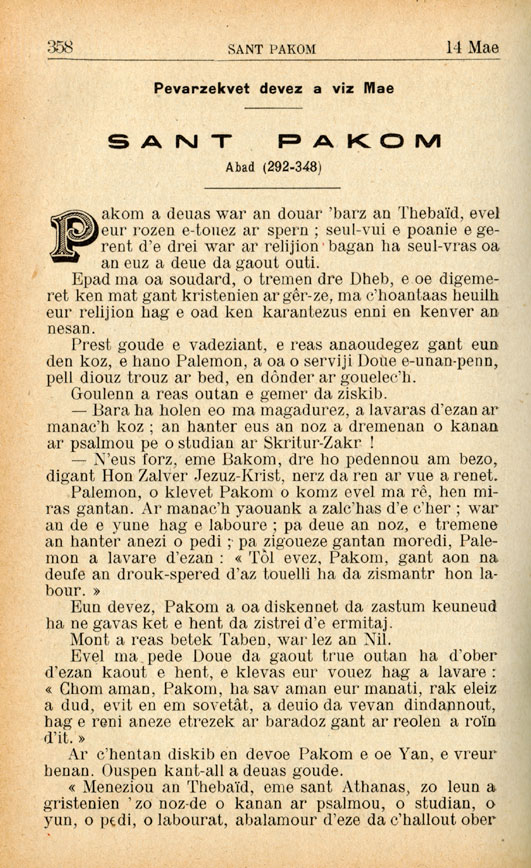 358 SANT PAKOM 14 Mae

Pevarzekvet devez a viz Mae

SANT PAKOM

Abad (292-348)

Pakom a deuas war an douar 'barz an Thebaïd, evel eur rozen e-touez ar spern ; seul-vui e poanie e gerent d'e drei war ar relijion bagan ha seul-vras oa an euz a deue da gaout outi.

Epad ma oa soudard, o tremen dre Dheb, e oe digemeret ken mat gant kristenien ar gêr-ze, ma c'hoantaas heuilh eur relijion hag e oad ken karantezus enni en kenver an nesan.

Prest goude e vadeziant, e reas anaoudegez gant eun den koz, e hano Palemon, a oa o serviji Doue e-unan-penn, pell diouz trouz ar bed, en dônder ar gouelec'h.

Goulenn a reas outan e gemer da ziskib.

— Bara ha holen eo ma magadurez, a lavaras d'ezan ar manac'h koz ; an hanter eus an noz a dremenan o kanan ar psalmou pe o studian ar Skritur-Zakr !

— N'eus forz, eme Bakom, dre ho pedennou am bezo, digant Hon Zalver Jezuz-Krist, nerz da ren ar vue a renet.

Palemon, o klevet Pakom o komz evel ma rê, hen miras gantan. Ar manac'h yaouank a zalc'has d'e c'her ; war an de e yune hag e laboure ; pa deue an noz, e tremene an hanter anezi o pedi ; pa zigoueze gantan moredi, Palemon a lavare d'ezan : « Tôl evez, Pakom, gant aon na deufe an drouk-spered d'az touelli ha da zismantr hon labour. »

Eun devez, Pakom a oa diskennet da zastum keuneud ha ne gavas ket e hent da zistrei d'e ermitaj.

Mont a reas betek Taben, war lez an Nil.

Evel ma pede Doue da gaout true outan ha d'ober d'ezan kaout e hent, e klevas eur vouez hag a lavare : « Chom aman, Pakom, ha sav aman eur manati, rak eleiz a dud, evit en em sovetât, a deuio da vevan dindannout, hag e reni aneze etrezek ar baradoz gant ar reolen a roïn d'it. »

Ar c'hentan diskib en devoe Pakom e oe Yan, e vreur henan. Ouspen kant-all a deuas goude.

« Meneziou an Thebaïd, eme sant Athanas, zo leun a gristenien 'zo noz-de o kanan ar psalmou, o studian, o yun, o pedi, o labourat, abalamour d'eze da c'hallout ober